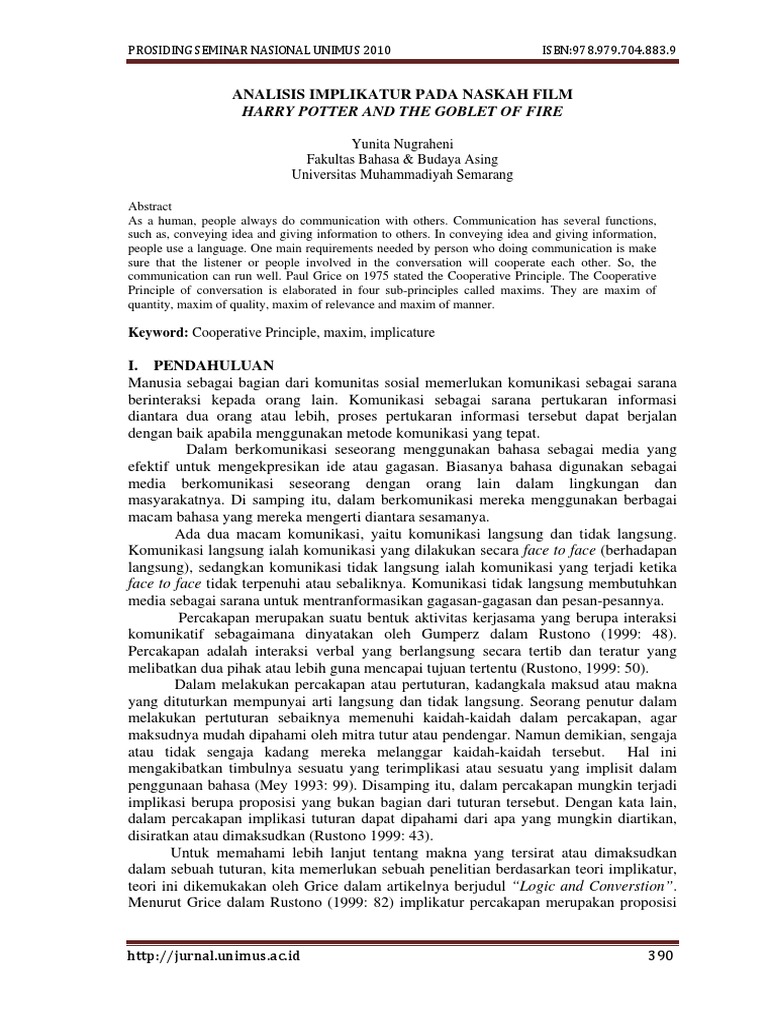 PROSIDING SEMINAR NASIONAL UNIMUS 2010

ISBN:978.979.704.883.9

ANALISIS IMPLIKATUR PADA NASKAH FILM
HARRY POTTER AND THE GOBLET OF FIRE

Yunita Nugraheni
Fakultas Bahasa & Budaya Asing
Universitas Muhammadiyah Semarang

Abstract
As a human, people always do communication with others. Communication has several functions, such as, conveying idea and giving information to others. In conveying idea and giving information, people use a language. One main requirements needed by person who doing communication is make sure that the listener or people involved in the conversation will cooperate each other. So, the communication can run well. Paul Grice on 1975 stated the Cooperative Principle. The Cooperative Principle of conversation is elaborated in four sub-principles called maxims. They are maxim of quantity, maxim of quality, maxim of relevance and maxim of manner.

Keyword: Cooperative Principle, maxim, implicature

I. PENDAHULUAN
Manusia sebagai bagian dari komunitas sosial memerlukan komunikasi sebagai sarana berinteraksi kepada orang lain. Komunikasi sebagai sarana pertukaran informasi diantara dua orang atau lebih, proses pertukaran informasi tersebut dapat berjalan dengan baik apabila menggunakan metode komunikasi yang tepat.

Dalam berkomunikasi seseorang menggunakan bahasa sebagai media yang efektif untuk mengekpresikan ide atau gagasan. Biasanya bahasa digunakan sebagai media berkomunikasi seseorang dengan orang lain dalam lingkungan dan masyarakatnya. Di samping itu, dalam berkomunikasi mereka menggunakan berbagai macam bahasa yang mereka mengerti diantara sesamanya.

Ada dua macam komunikasi, yaitu komunikasi langsung dan tidak langsung. Komunikasi langsung ialah komunikasi yang dilakukan secara face to face (berhadapan langsung), sedangkan komunikasi tidak langsung ialah komunikasi yang terjadi ketika face to face tidak terpenuhi atau sebaliknya. Komunikasi tidak langsung membutuhkan media sebagai sarana untuk mentranformasikan gagasan-gagasan dan pesan-pesannya.

Percakapan merupakan suatu bentuk aktivitas kerjasama yang berupa interaksi komunikatif sebagaimana dinyatakan oleh Gumperz dalam Rustono (1999: 48). Percakapan adalah interaksi verbal yang berlangsung secara tertib dan teratur yang melibatkan dua pihak atau lebih guna mencapai tujuan tertentu (Rustono, 1999: 50).

Dalam melakukan percakapan atau pertuturan, kadangkala maksud atau makna yang dituturkan mempunyai arti langsung dan tidak langsung. Seorang penutur dalam melakukan pertuturan sebaiknya memenuhi kaidah-kaidah dalam percakapan, agar maksudnya mudah dipahami oleh mitra tutur atau pendengar. Namun demikian, sengaja atau tidak sengaja kadang mereka melanggar kaidah-kaidah tersebut. Hal ini mengakibatkan timbulnya sesuatu yang terimplikasi atau sesuatu yang implisit dalam penggunaan bahasa (Mey 1993: 99). Disamping itu, dalam percakapan mungkin terjadi implikasi berupa proposisi yang bukan bagian dari tuturan tersebut. Dengan kata lain, dalam percakapan implikasi tuturan dapat dipahami dari apa yang mungkin diartikan, disiratkan atau dimaksudkan (Rustono 1999: 43).

Untuk memahami lebih lanjut tentang makna yang tersirat atau dimaksudkan dalam sebuah tuturan, kita memerlukan sebuah penelitian berdasarkan teori implikatur, teori ini dikemukakan oleh Grice dalam artikelnya berjudul "Logic and Converstion". Menurut Grice dalam Rustono (1999: 82) implikatur percakapan merupakan proposisi

http://jurnal.unimus.ac.id

390